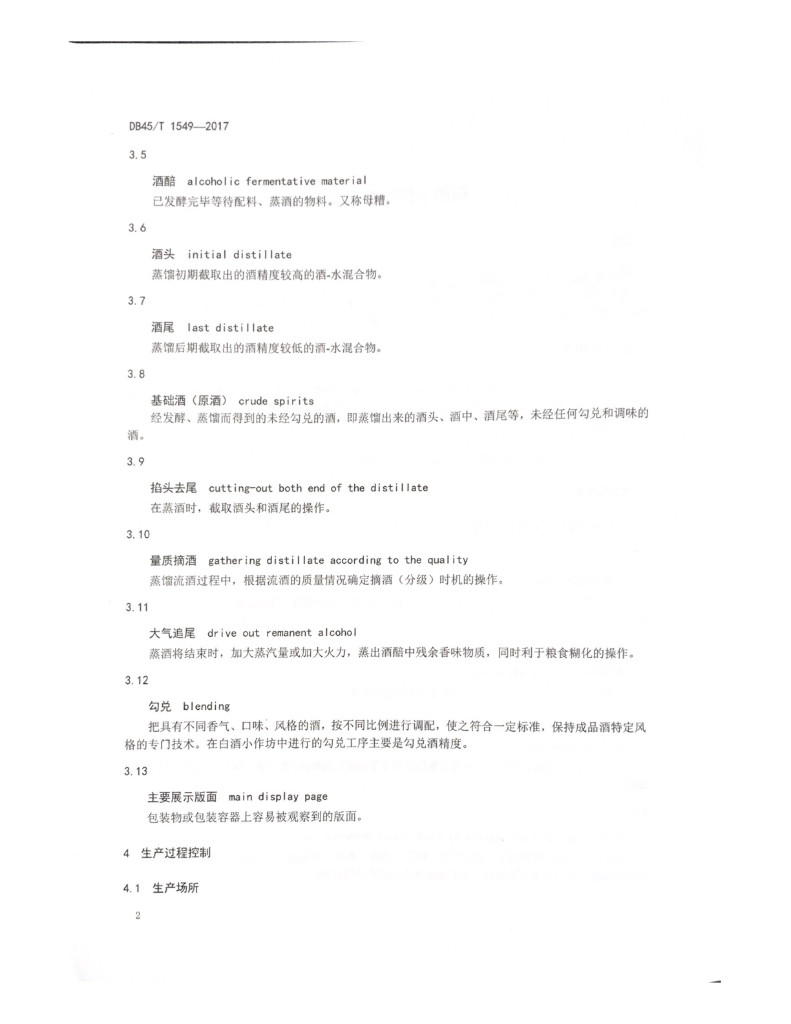 DB45/T 1549—2017

3.5

酒醅 alcoholic fermentative material
已发酵完毕等待配料、蒸酒的物料。又称母糟。

3.6

酒头 initial distillate
蒸馏初期截取出的酒精度较高的酒-水混合物。

3.7

酒尾 last distillate
蒸馏后期截取出的酒精度较低的酒-水混合物。

3.8

基础酒（原酒） crude spirits
经发酵、蒸馏而得到的未经勾兑的酒，即蒸馏出来的酒头、酒中、酒尾等，未经任何勾兑和调味的酒。

3.9

掐头去尾 cutting-out both end of the distillate
在蒸酒时，截取酒头和酒尾的操作。

3.10

量质摘酒 gathering distillate according to the quality
蒸馏流酒过程中，根据流酒的质量情况确定摘酒（分级）时机的操作。

3.11

大气追尾 drive out remanent alcohol
蒸酒将结束时，加大蒸汽量或加大火力，蒸出酒醅中残余香味物质，同时利于粮食糊化的操作。

3.12

勾兑 blending
把具有不同香气、口味、风格的酒，按不同比例进行调配，使之符合一定标准，保持成品酒特定风格的专门技术。在白酒小作坊中进行的勾兑工序主要是勾兑酒精度。

3.13

主要展示版面 main display page
包装物或包装容器上容易被观察到的版面。

4 生产过程控制

4.1 生产场所

2